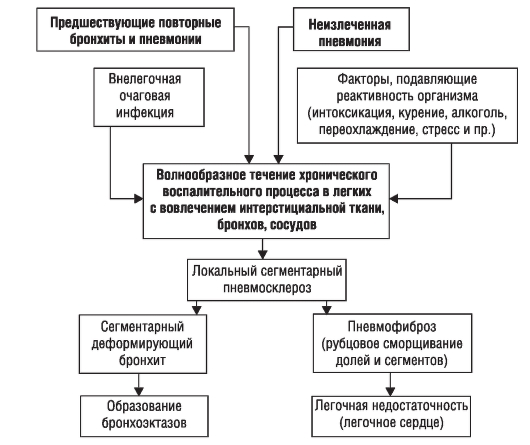 Предшествующие повторные бронхиты и пневмонии

Неизлеченная пневмония

Внелегочная очаговая инфекция

Факторы, подавляющие реактивность организма (интоксикация, курение, алкоголь, переохлаждение, стресс и пр.)

Волнообразное течение хронического воспалительного процесса в легких с вовлечением интерстициальной ткани, бронхов, сосудов

Локальный сегментарный пневмосклероз

Сегментарный деформирующий бронхит

Пневмофиброз (рубцовое сморщивание долей и сегментов)

Образование бронхоэктазов

Легочная недостаточность (легочное сердце)